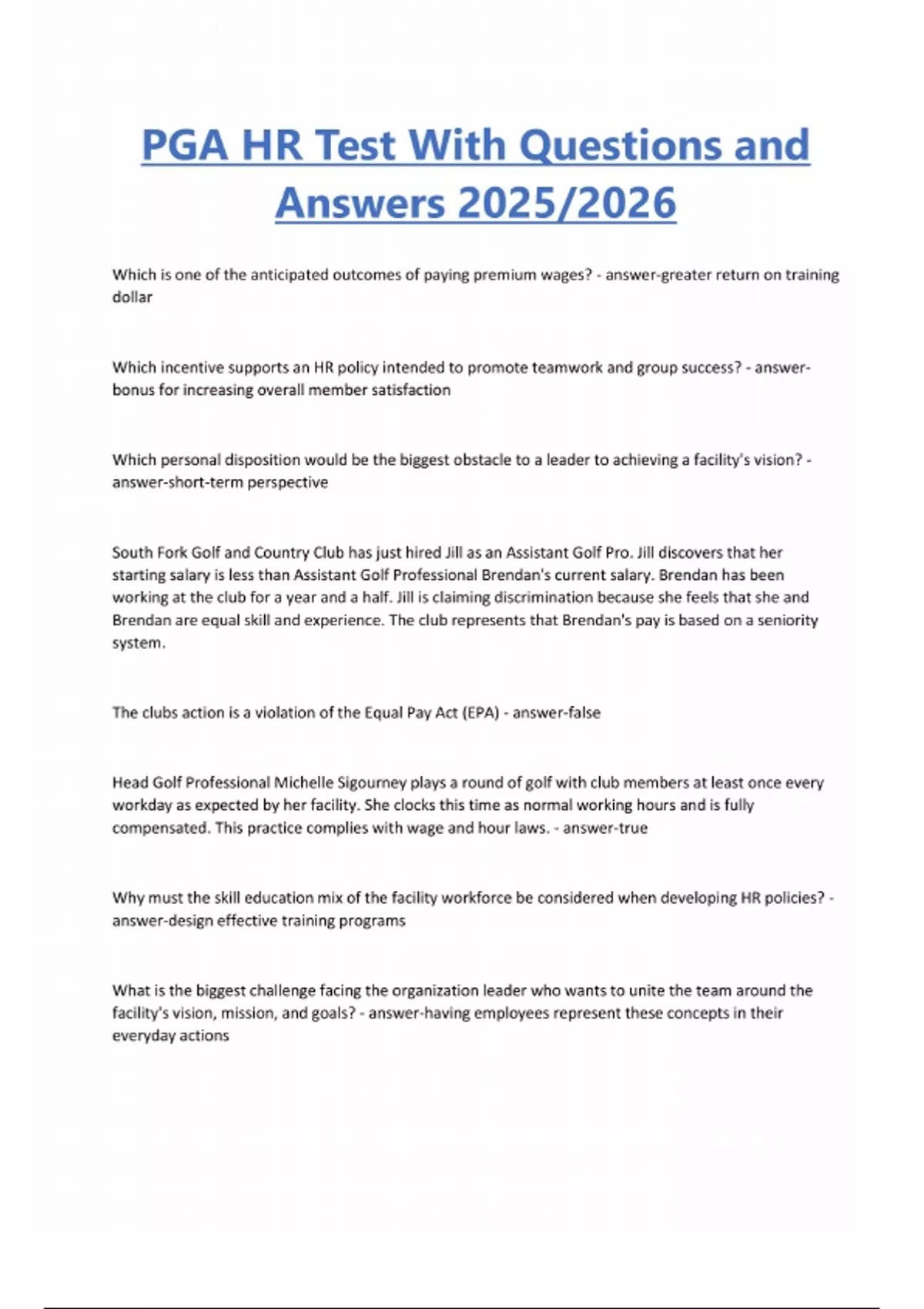 PGA HR Test With Questions and Answers 2025/2026

Which is one of the anticipated outcomes of paying premium wages? - answer-greater return on training dollar

Which incentive supports an HR policy intended to promote teamwork and group success? - answer-bonus for increasing overall member satisfaction

Which personal disposition would be the biggest obstacle to a leader to achieving a facility's vision? - answer-short-term perspective

South Fork Golf and Country Club has just hired Jill as an Assistant Golf Pro. Jill discovers that her starting salary is less than Assistant Golf Professional Brendan's current salary. Brendan has been working at the club for a year and a half. Jill is claiming discrimination because she feels that she and Brendan are equal skill and experience. The club represents that Brendan's pay is based on a seniority system.

The clubs action is a violation of the Equal Pay Act (EPA) - answer-false

Head Golf Professional Michelle Sigourney plays a round of golf with club members at least once every workday as expected by her facility. She clocks this time as normal working hours and is fully compensated. This practice complies with wage and hour laws. - answer-true

Why must the skill education mix of the facility workforce be considered when developing HR policies? - answer-design effective training programs

What is the biggest challenge facing the organization leader who wants to unite the team around the facility's vision, mission, and goals? - answer-having employees represent these concepts in their everyday actions